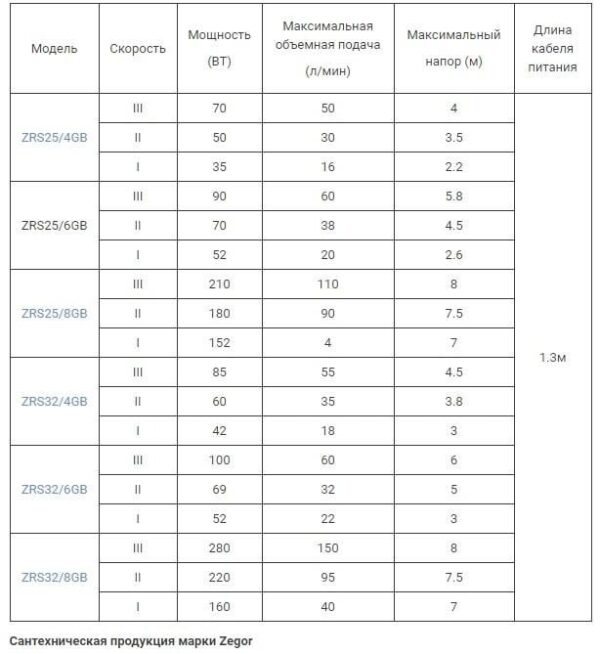 | Модель | Скорость | Мощность (ВТ) | Максимальная объемная подача (л/мин) | Максимальный напор (м) | Длина кабеля питания |
|---|---|---|---|---|---|
| ZRS25/4GB | III | 70 | 50 | 4 | 1.3м |
| | II | 50 | 30 | 3.5 | |
| | I | 35 | 16 | 2.2 | |
| ZRS25/6GB | III | 90 | 60 | 5.8 | |
| | II | 70 | 38 | 4.5 | |
| | I | 52 | 20 | 2.6 | |
| ZRS25/8GB | III | 210 | 110 | 8 | |
| | II | 180 | 90 | 7.5 | |
| | I | 152 | 4 | 7 | |
| ZRS32/4GB | III | 85 | 55 | 4.5 | |
| | II | 60 | 35 | 3.8 | |
| | I | 42 | 18 | 3 | |
| ZRS32/6GB | III | 100 | 60 | 6 | |
| | II | 69 | 32 | 5 | |
| | I | 52 | 22 | 3 | |
| ZRS32/8GB | III | 280 | 150 | 8 | |
| | II | 220 | 95 | 7.5 | |
| | I | 160 | 40 | 7 | |

Сантехническая продукция марки Zegor